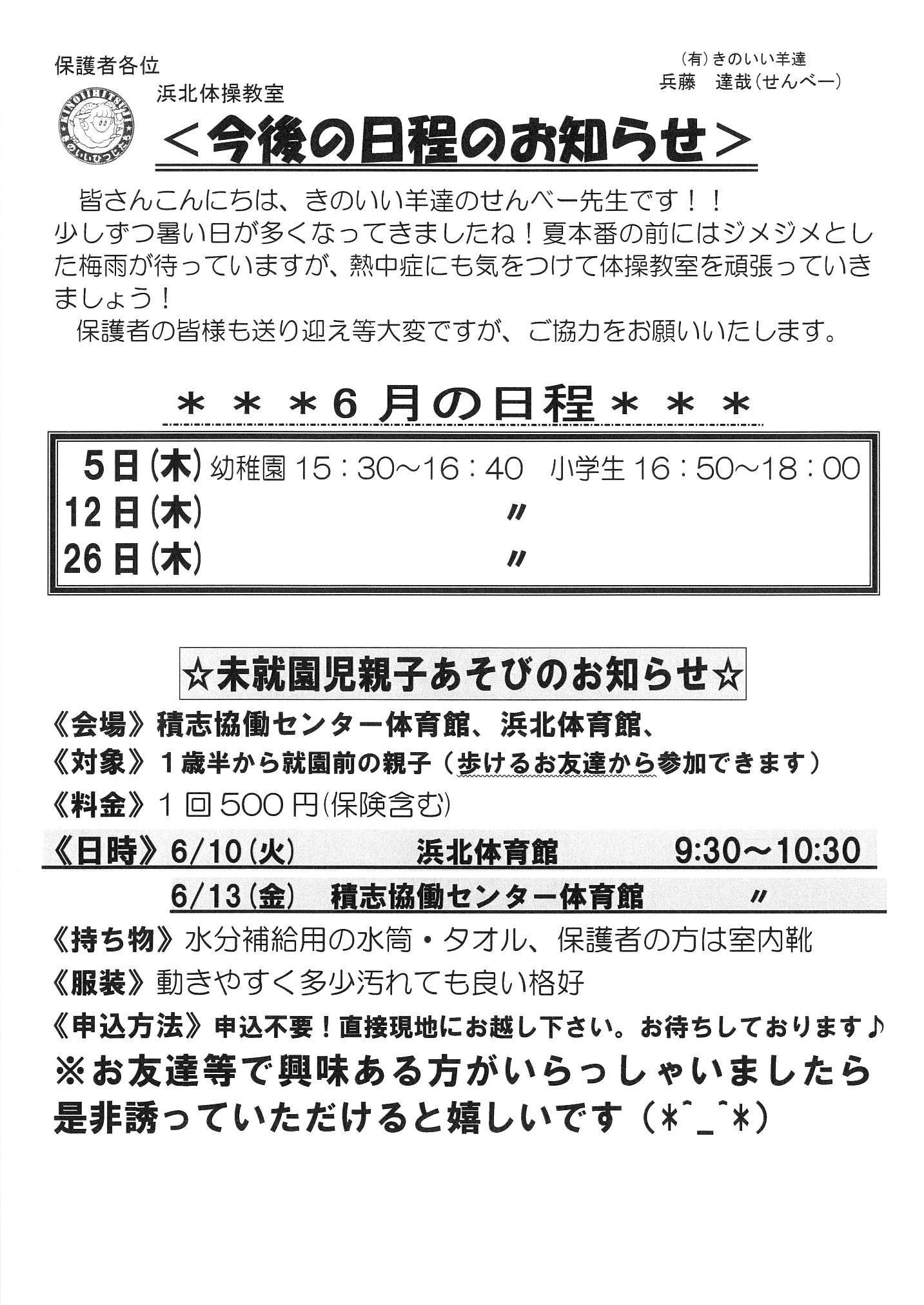 保護者各位

(有)きのいい羊達
兵藤　達哉（せんべー）

浜北体操教室

KINOIIHITSUJI
きのいいひつじたち

＜今後の日程のお知らせ＞

皆さんこんにちは、きのいい羊達のせんべー先生です！！
少しずつ暑い日が多くなってきましたね！夏本番の前にはジメジメとした梅雨が待っていますが、熱中症にも気をつけて体操教室を頑張っていきましょう！
保護者の皆様も送り迎え等大変ですが、ご協力をお願いいたします。

＊＊＊6月の日程＊＊＊

5日(木) 幼稚園 15：30～16：40　小学生 16：50～18：00
12日(木) 〃
26日(木) 〃

☆未就園児親子あそびのお知らせ☆

《会場》積志協働センター体育館、浜北体育館、
《対象》１歳半から就園前の親子（歩けるお友達から参加できます）
《料金》１回 500 円(保険含む)
《日時》6/10(火)　浜北体育館　9:30～10:30
6/13(金)　積志協働センター体育館　〃
《持ち物》水分補給用の水筒・タオル、保護者の方は室内靴
《服装》動きやすく多少汚れても良い格好
《申込方法》申込不要！直接現地にお越し下さい。お待ちしております♪
※お友達等で興味ある方がいらっしゃいましたら是非誘っていただけると嬉しいです（*^_^*）